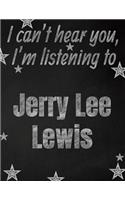 I can't hear you, I'm listening to

Jerry Lee Lewis